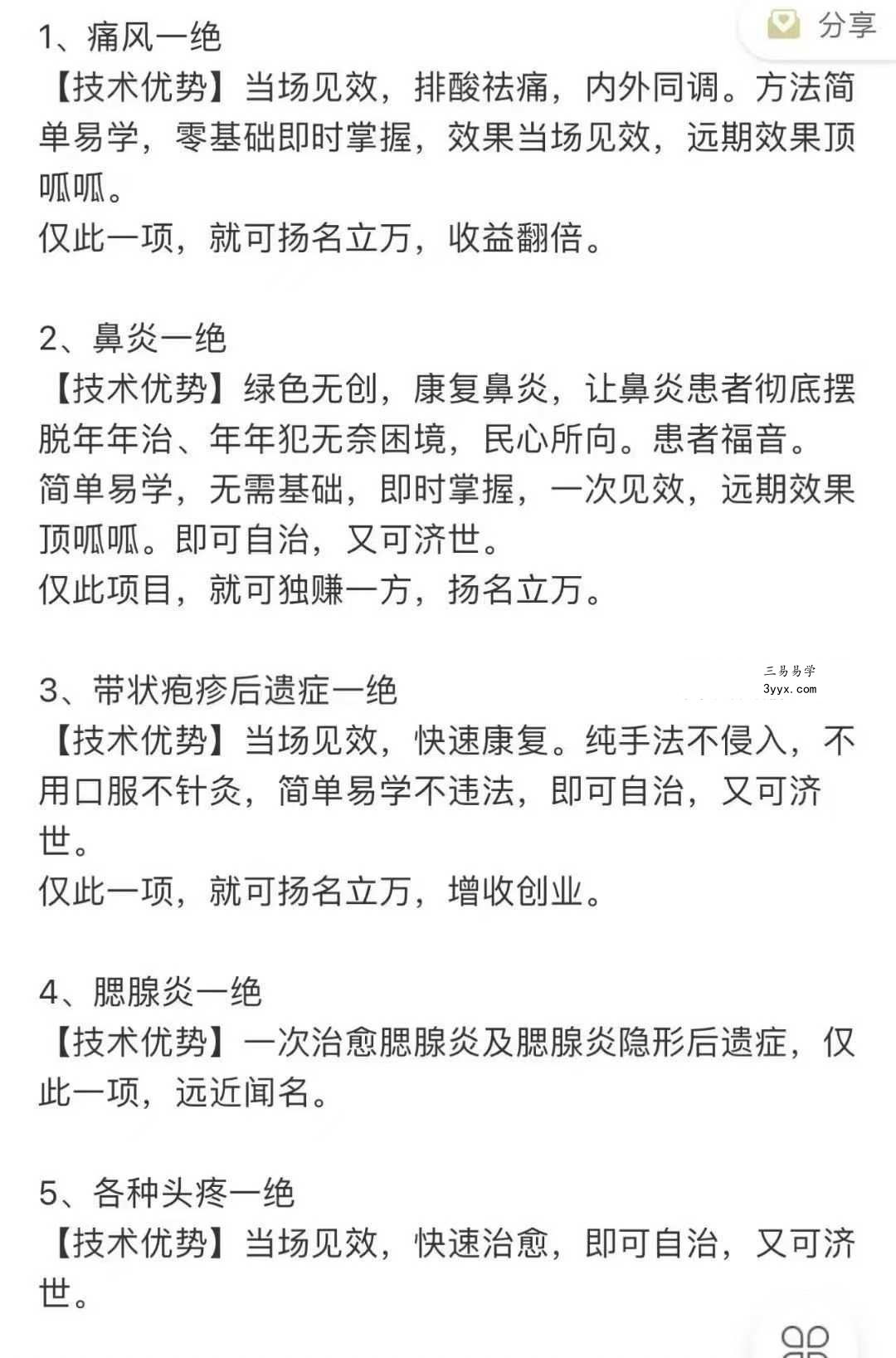 分享

1、痛风一绝
【技术优势】当场见效，排酸祛痛，内外同调。方法简单易学，零基础即时掌握，效果当场见效，远期效果顶呱呱。
仅此一项，就可扬名立万，收益翻倍。

2、鼻炎一绝
【技术优势】绿色无创，康复鼻炎，让鼻炎患者彻底摆脱年年治、年年犯无奈困境，民心所向。患者福音。
简单易学，无需基础，即时掌握，一次见效，远期效果顶呱呱。即可自治，又可济世。
仅此项目，就可独赚一方，扬名立万。

三易易学
3yyx.com

3、带状疱疹后遗症一绝
【技术优势】当场见效，快速康复。纯手法不侵入，不用口服不针灸，简单易学不违法，即可自治，又可济世。
仅此一项，就可扬名立万，增收创业。

4、腮腺炎一绝
【技术优势】一次治愈腮腺炎及腮腺炎隐形后遗症，仅此一项，远近闻名。

5、各种头疼一绝
【技术优势】当场见效，快速治愈，即可自治，又可济世。